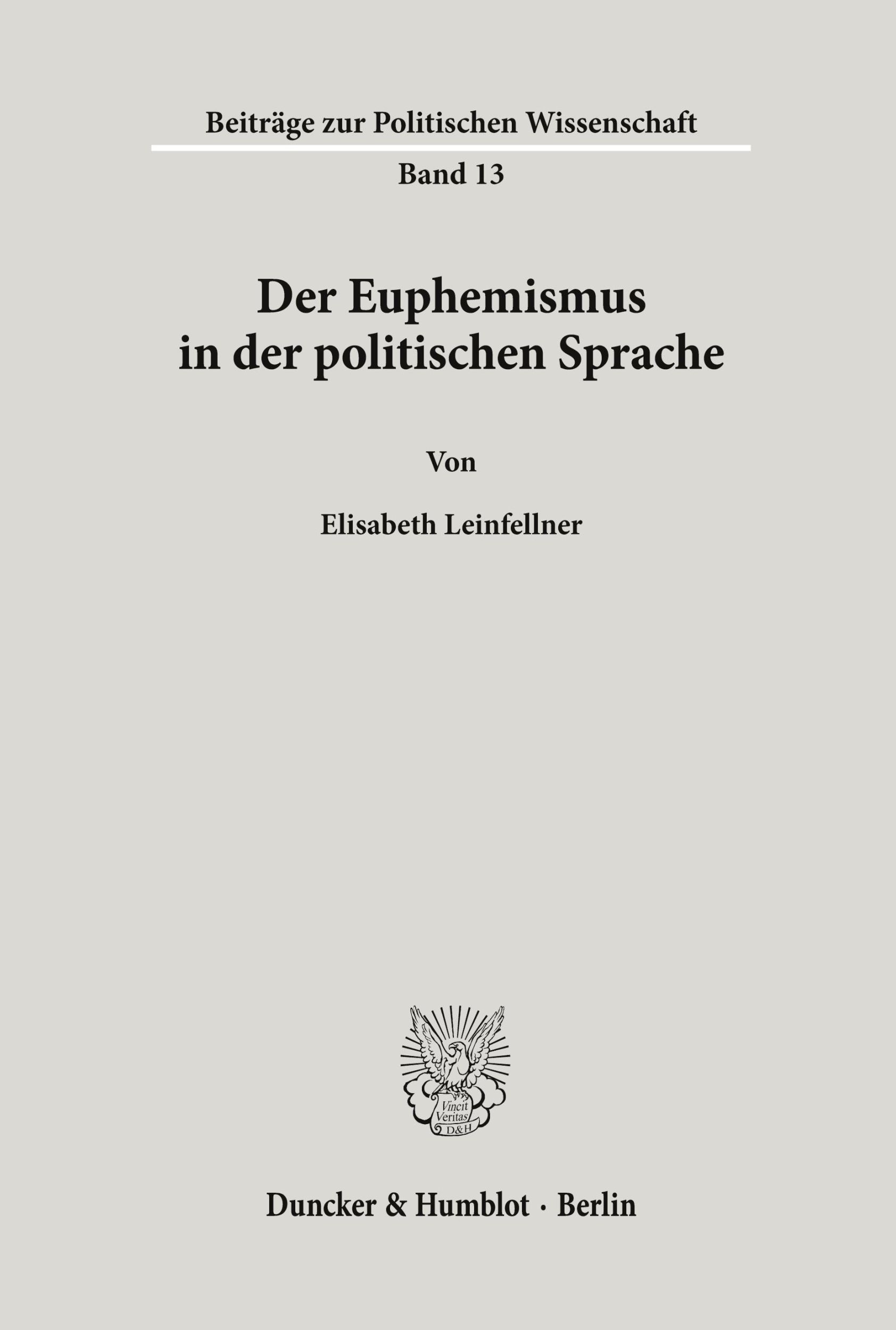 Beiträge zur Politischen Wissenschaft

Band 13

Der Euphemismus in der politischen Sprache

Von

Elisabeth Leinfellner

Vincit Veritas D&H

Duncker & Humblot · Berlin